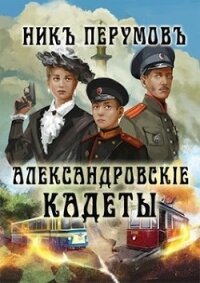 НИКЪ ПЕРУМОВЪ

АЛЕКСАНДРОВСКІЕ КАДЕТЫ